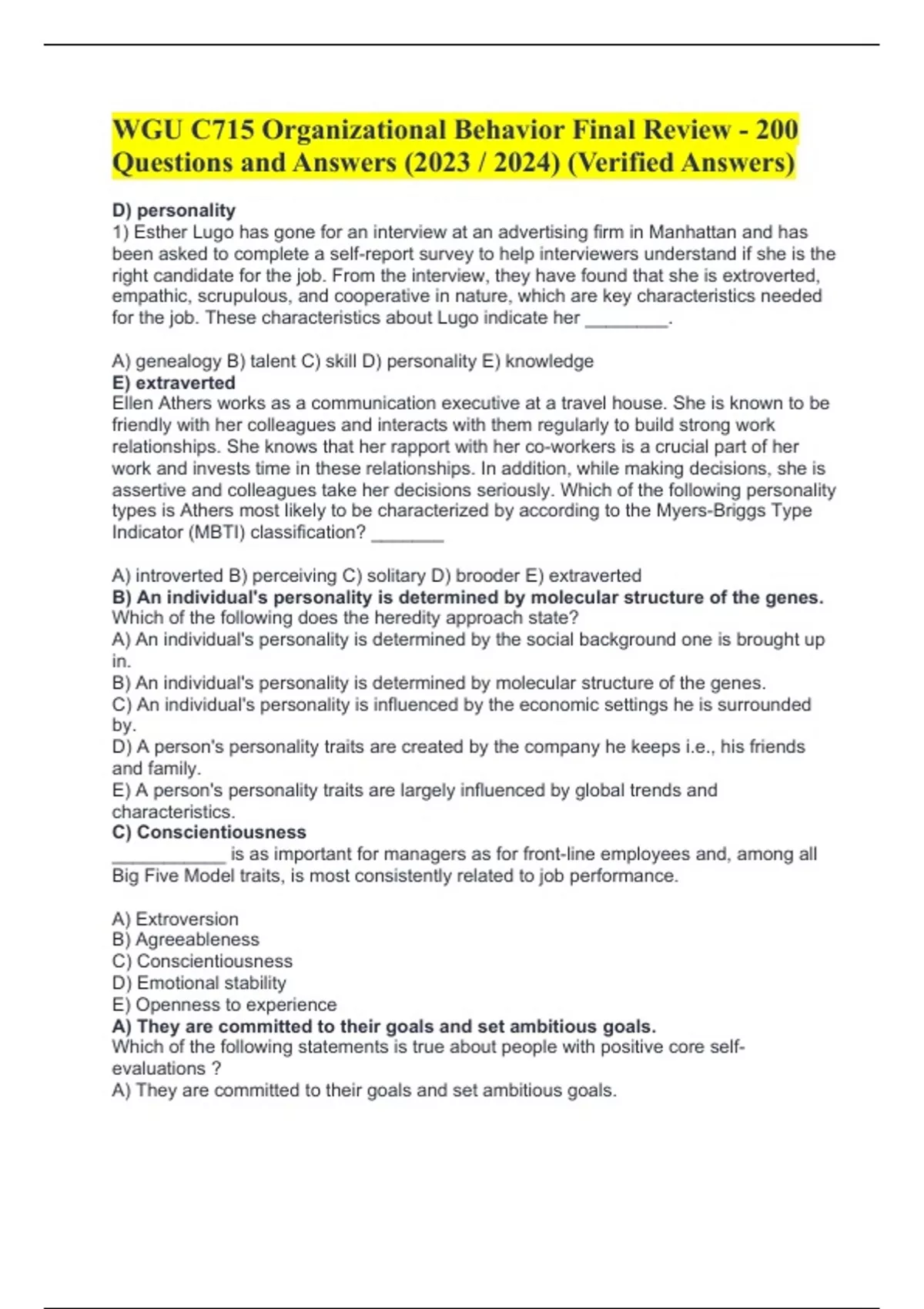 WGU C715 Organizational Behavior Final Review - 200 Questions and Answers (2023 / 2024) (Verified Answers)

D) personality
1) Esther Lugo has gone for an interview at an advertising firm in Manhattan and has been asked to complete a self-report survey to help interviewers understand if she is the right candidate for the job. From the interview, they have found that she is extroverted, empathic, scrupulous, and cooperative in nature, which are key characteristics needed for the job. These characteristics about Lugo indicate her ________.

A) genealogy B) talent C) skill D) personality E) knowledge
E) extraverted
Ellen Athers works as a communication executive at a travel house. She is known to be friendly with her colleagues and interacts with them regularly to build strong work relationships. She knows that her rapport with her co-workers is a crucial part of her work and invests time in these relationships. In addition, while making decisions, she is assertive and colleagues take her decisions seriously. Which of the following personality types is Athers most likely to be characterized by according to the Myers-Briggs Type Indicator (MBTI) classification? _______

A) introverted B) perceiving C) solitary D) brooder E) extraverted
B) An individual's personality is determined by molecular structure of the genes.
Which of the following does the heredity approach state?
A) An individual's personality is determined by the social background one is brought up in.
B) An individual's personality is determined by molecular structure of the genes.
C) An individual's personality is influenced by the economic settings he is surrounded by.
D) A person's personality traits are created by the company he keeps i.e., his friends and family.
E) A person's personality traits are largely influenced by global trends and characteristics.
C) Conscientiousness
___________ is as important for managers as for front-line employees and, among all Big Five Model traits, is most consistently related to job performance.

A) Extroversion
B) Agreeableness
C) Conscientiousness
D) Emotional stability
E) Openness to experience
A) They are committed to their goals and set ambitious goals.
Which of the following statements is true about people with positive core self-evaluations ?
A) They are committed to their goals and set ambitious goals.